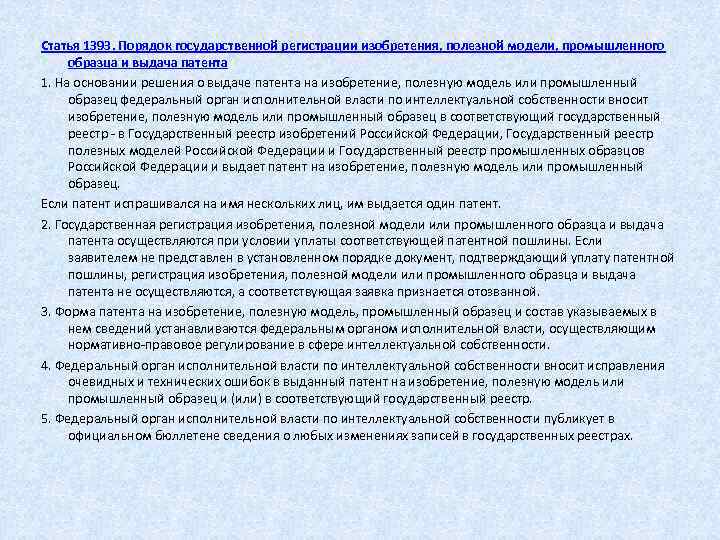 Статья 1393. Порядок государственной регистрации изобретения, полезной модели, промышленного образца и выдача патента

1. На основании решения о выдаче патента на изобретение, полезную модель или промышленный образец федеральный орган исполнительной власти по интеллектуальной собственности вносит изобретение, полезную модель или промышленный образец в соответствующий государственный реестр - в Государственный реестр изобретений Российской Федерации, Государственный реестр полезных моделей Российской Федерации и Государственный реестр промышленных образцов Российской Федерации и выдает патент на изобретение, полезную модель или промышленный образец.

Если патент испрашивался на имя нескольких лиц, им выдается один патент.

2. Государственная регистрация изобретения, полезной модели или промышленного образца и выдача патента осуществляются при условии уплаты соответствующей патентной пошлины. Если заявителем не представлен в установленном порядке документ, подтверждающий уплату патентной пошлины, регистрация изобретения, полезной модели или промышленного образца и выдача патента не осуществляются, а соответствующая заявка признается отозванной.

3. Форма патента на изобретение, полезную модель, промышленный образец и состав указываемых в нем сведений устанавливаются федеральным органом исполнительной власти, осуществляющим нормативно-правовое регулирование в сфере интеллектуальной собственности.

4. Федеральный орган исполнительной власти по интеллектуальной собственности вносит исправления очевидных и технических ошибок в выданный патент на изобретение, полезную модель или промышленный образец и (или) в соответствующий государственный реестр.

5. Федеральный орган исполнительной власти по интеллектуальной собственности публикует в официальном бюллетене сведения о любых изменениях записей в государственных реестрах.